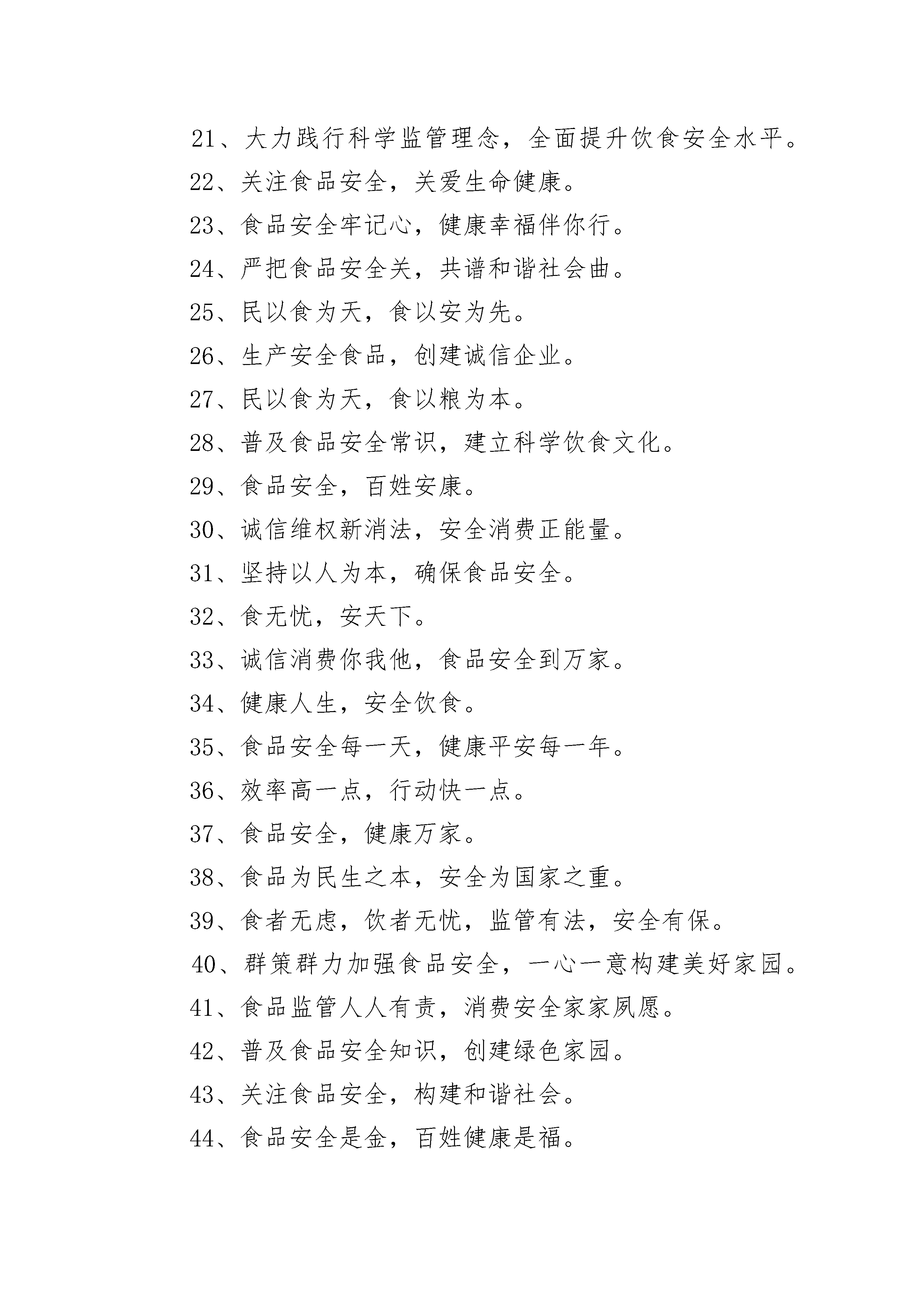 21、大力践行科学监管理念，全面提升饮食安全水平。

22、关注食品安全，关爱生命健康。

23、食品安全牢记心，健康幸福伴你行。

24、严把食品安全关，共谱和谐社会曲。

25、民以食为天，食以安为先。

26、生产安全食品，创建诚信企业。

27、民以食为天，食以粮为本。

28、普及食品安全常识，建立科学饮食文化。

29、食品安全，百姓安康。

30、诚信维权新消法，安全消费正能量。

31、坚持以人为本，确保食品安全。

32、食无忧，安天下。

33、诚信消费你我他，食品安全到万家。

34、健康人生，安全饮食。

35、食品安全每一天，健康平安每一年。

36、效率高一点，行动快一点。

37、食品安全，健康万家。

38、食品为民生之本，安全为国家之重。

39、食者无虑，饮者无忧，监管有法，安全有保。

40、群策群力加强食品安全，一心一意构建美好家园。

41、食品监管人人有责，消费安全家家夙愿。

42、普及食品安全知识，创建绿色家园。

43、关注食品安全，构建和谐社会。

44、食品安全是金，百姓健康是福。